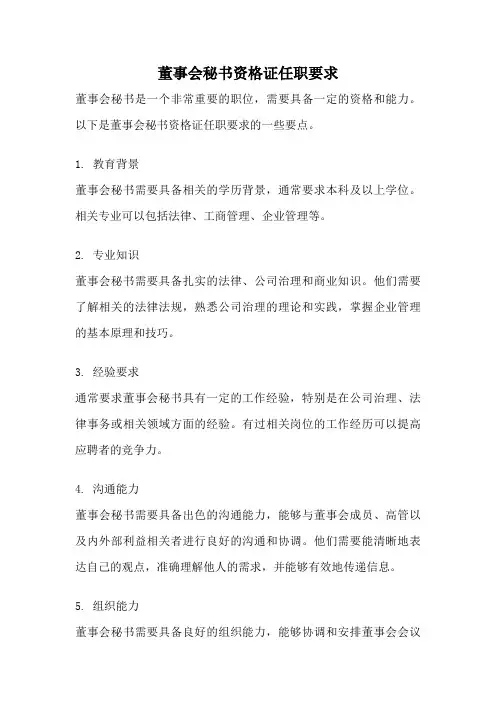 董事会秘书资格证任职要求

董事会秘书是一个非常重要的职位，需要具备一定的资格和能力。以下是董事会秘书资格证任职要求的一些要点。

1. 教育背景

董事会秘书需要具备相关的学历背景，通常要求本科及以上学位。相关专业可以包括法律、工商管理、企业管理等。

2. 专业知识

董事会秘书需要具备扎实的法律、公司治理和商业知识。他们需要了解相关的法律法规，熟悉公司治理的理论和实践，掌握企业管理的基本原理和技巧。

3. 经验要求

通常要求董事会秘书具有一定的工作经验，特别是在公司治理、法律事务或相关领域方面的经验。有过相关岗位的工作经历可以提高应聘者的竞争力。

4. 沟通能力

董事会秘书需要具备出色的沟通能力，能够与董事会成员、高管以及内外部利益相关者进行良好的沟通和协调。他们需要能清晰地表达自己的观点，准确理解他人的需求，并能够有效地传递信息。

5. 组织能力

董事会秘书需要具备良好的组织能力，能够协调和安排董事会会议